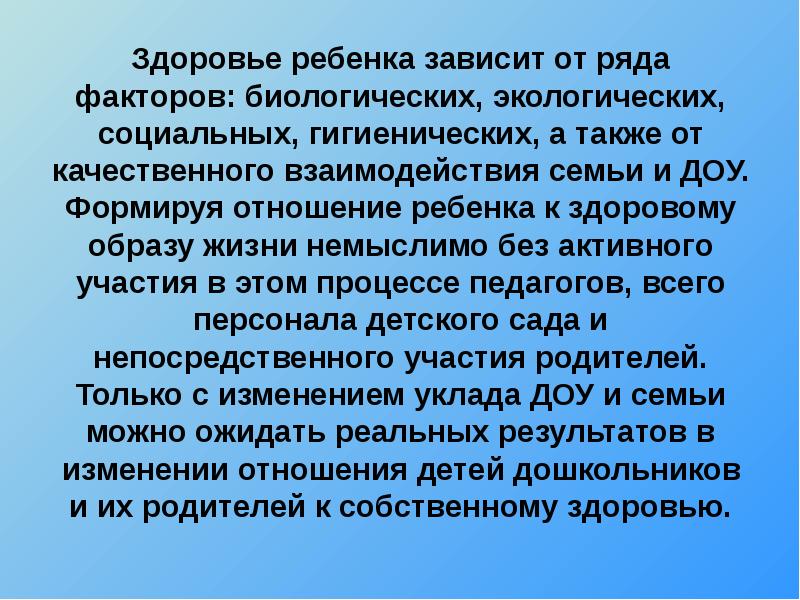 Здоровье ребенка зависит от ряда факторов: биологических, экологических, социальных, гигиенических, а также от качественного взаимодействия семьи и ДОУ. Формируя отношение ребенка к здоровому образу жизни немыслимо без активного участия в этом процессе педагогов, всего персонала детского сада и непосредственного участия родителей. Только с изменением уклада ДОУ и семьи можно ожидать реальных результатов в изменении отношения детей дошкольников и их родителей к собственному здоровью.